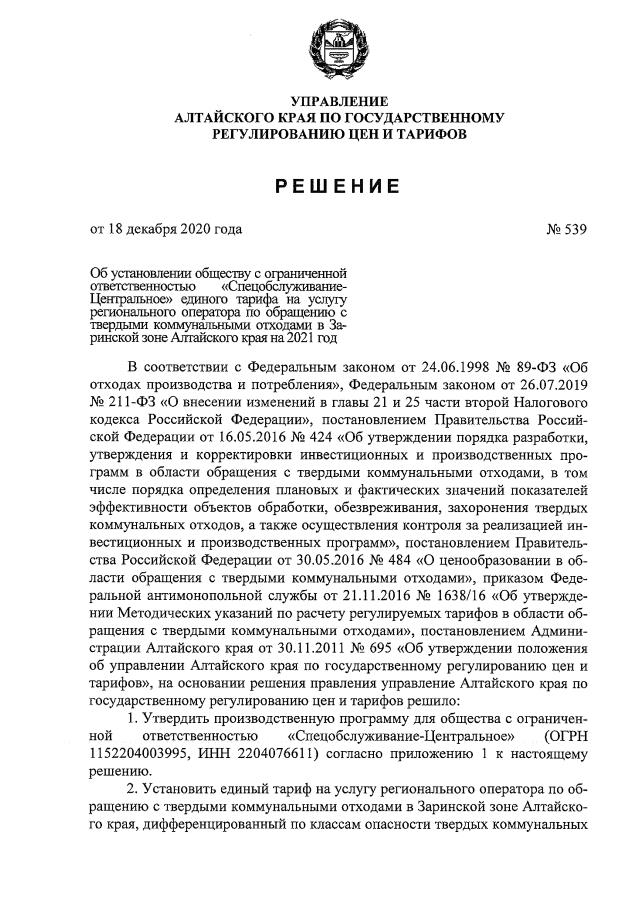 УПРАВЛЕНИЕ
АЛТАЙСКОГО КРАЯ ПО ГОСУДАРСТВЕННОМУ
РЕГУЛИРОВАНИЮ ЦЕН И ТАРИФОВ

РЕШЕНИЕ

от 18 декабря 2020 года

№ 539

Об установлении обществу с ограниченной ответственностью «Спецобслуживание-Центральное» единого тарифа на услугу регионального оператора по обращению с твердыми коммунальными отходами в Заринской зоне Алтайского края на 2021 год

В соответствии с Федеральным законом от 24.06.1998 № 89-ФЗ «Об отходах производства и потребления», Федеральным законом от 26.07.2019 № 211-ФЗ «О внесении изменений в главы 21 и 25 части второй Налогового кодекса Российской Федерации», постановлением Правительства Российской Федерации от 16.05.2016 № 424 «Об утверждении порядка разработки, утверждения и корректировки инвестиционных и производственных программ в области обращения с твердыми коммунальными отходами, в том числе порядка определения плановых и фактических значений показателей эффективности объектов обработки, обезвреживания, захоронения твердых коммунальных отходов, а также осуществления контроля за реализацией инвестиционных и производственных программ», постановлением Правительства Российской Федерации от 30.05.2016 № 484 «О ценообразовании в области обращения с твердыми коммунальными отходами», приказом Федеральной антимонопольной службы от 21.11.2016 № 1638/16 «Об утверждении Методических указаний по расчету регулируемых тарифов в области обращения с твердыми коммунальными отходами», постановлением Администрации Алтайского края от 30.11.2011 № 695 «Об утверждении положения об управлении Алтайского края по государственному регулированию цен и тарифов», на основании решения правления управление Алтайского края по государственному регулированию цен и тарифов решило:

1. Утвердить производственную программу для общества с ограниченной ответственностью «Спецобслуживание-Центральное» (ОГРН 1152204003995, ИНН 2204076611) согласно приложению 1 к настоящему решению.

2. Установить единый тариф на услугу регионального оператора по обращению с твердыми коммунальными отходами в Заринской зоне Алтайского края, дифференцированный по классам опасности твердых коммунальных